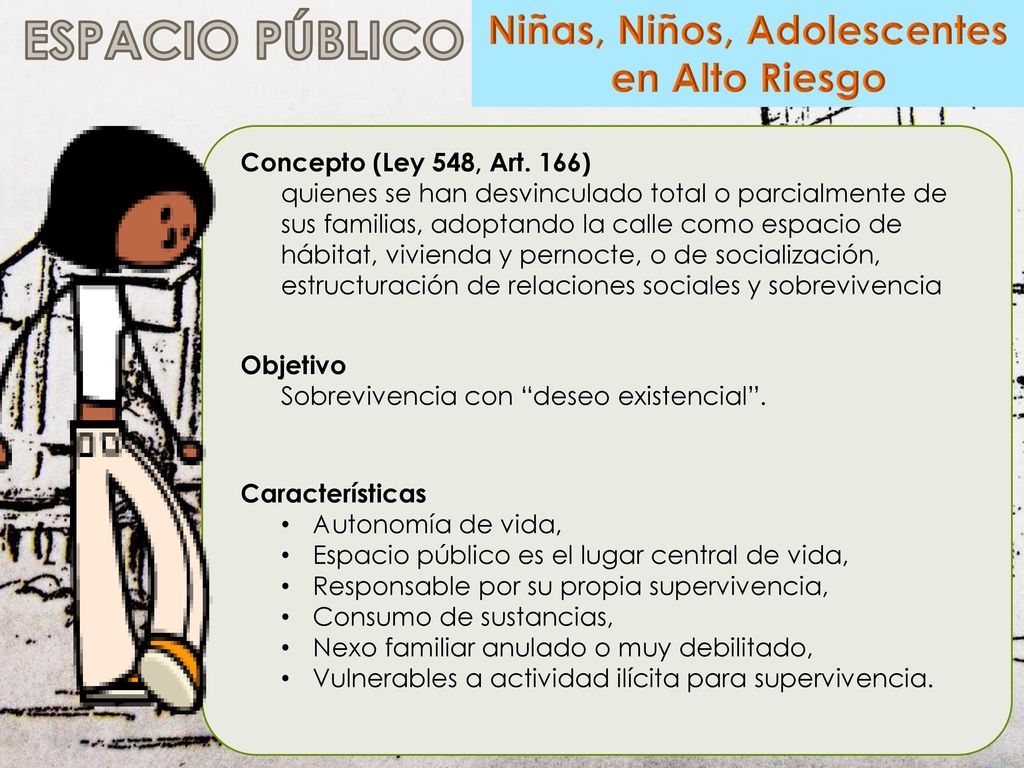 ESPACIO PÚBLICO

Niñas, Niños, Adolescentes en Alto Riesgo

Concepto (Ley 548, Art. 166)
quienes se han desvinculado total o parcialmente de sus familias, adoptando la calle como espacio de hábitat, vivienda y pernocte, o de socialización, estructuración de relaciones sociales y sobrevivencia

Objetivo
Sobrevivencia con “deseo existencial”.

Características
• Autonomía de vida,
• Espacio público es el lugar central de vida,
• Responsable por su propia supervivencia,
• Consumo de sustancias,
• Nexo familiar anulado o muy debilitado,
• Vulnerables a actividad ilícita para supervivencia.